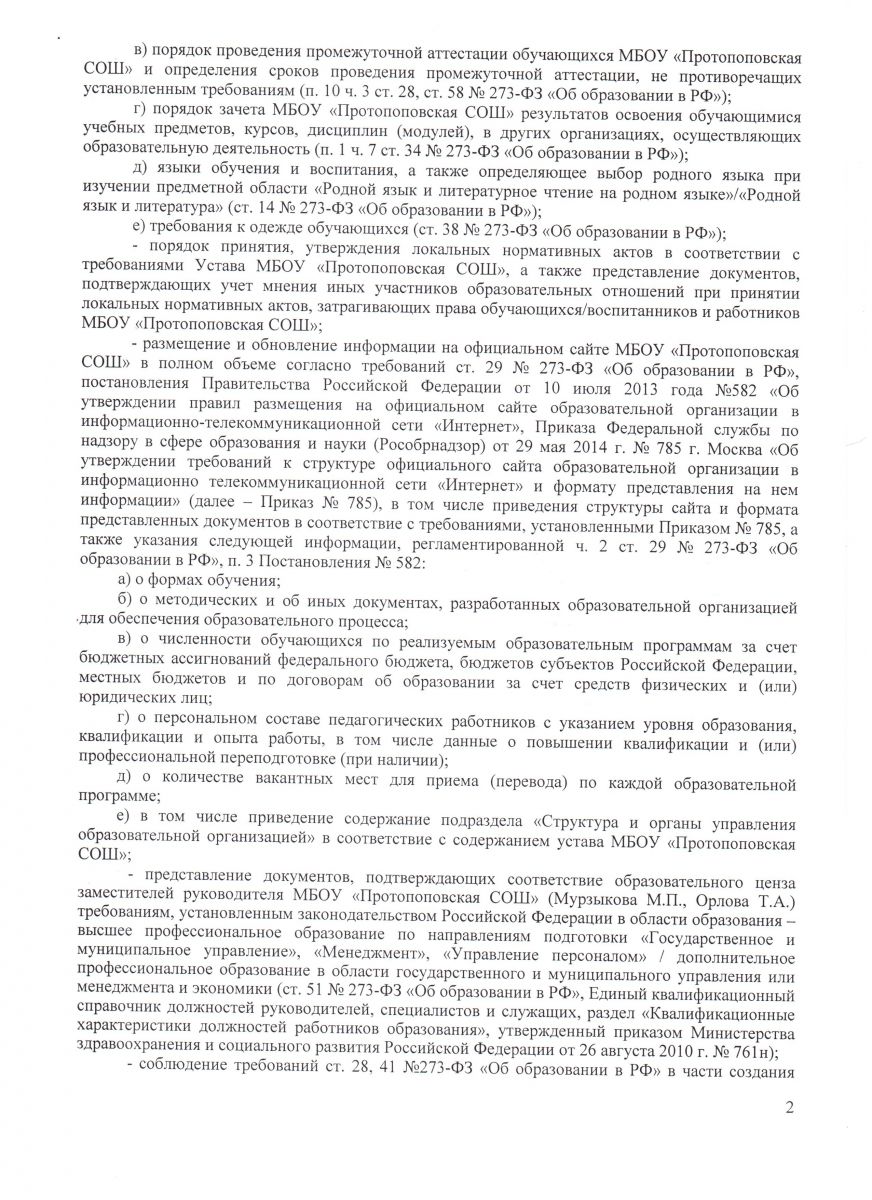 в) порядок проведения промежуточной аттестации обучающихся МБОУ «Протопоповская СОШ» и определения сроков проведения промежуточной аттестации, не противоречащих установленным требованиям (п. 10 ч. 3 ст. 28, ст. 58 № 273-ФЗ «Об образовании в РФ»);

г) порядок зачета МБОУ «Протопоповская СОШ» результатов освоения обучающимися учебных предметов, курсов, дисциплин (модулей), в других организациях, осуществляющих образовательную деятельность (п. 1 ч. 7 ст. 34 № 273-ФЗ «Об образовании в РФ»);

д) языки обучения и воспитания, а также определяющее выбор родного языка при изучении предметной области «Родной язык и литературное чтение на родном языке»/«Родной язык и литература» (ст. 14 № 273-ФЗ «Об образовании в РФ»);

е) требования к одежде обучающихся (ст. 38 № 273-ФЗ «Об образовании в РФ»);

- порядок принятия, утверждения локальных нормативных актов в соответствии с требованиями Устава МБОУ «Протопоповская СОШ», а также представление документов, подтверждающих учет мнения иных участников образовательных отношений при принятии локальных нормативных актов, затрагивающих права обучающихся/воспитанников и работников МБОУ «Протопоповская СОШ»;

- размещение и обновление информации на официальном сайте МБОУ «Протопоповская СОШ» в полном объеме согласно требований ст. 29 № 273-ФЗ «Об образовании в РФ», постановления Правительства Российской Федерации от 10 июля 2013 года №582 «Об утверждении правил размещения на официальном сайте образовательной организации в информационно-телекоммуникационной сети «Интернет», Приказа Федеральной службы по надзору в сфере образования и науки (Рособрнадзор) от 29 мая 2014 г. № 785 г. Москва «Об утверждении требований к структуре официального сайта образовательной организации в информационно телекоммуникационной сети «Интернет» и формату представления на нем информации» (далее – Приказ № 785), в том числе приведения структуры сайта и формата представленных документов в соответствие с требованиями, установленными Приказом № 785, а также указания следующей информации, регламентированной ч. 2 ст. 29 № 273-ФЗ «Об образовании в РФ», п. 3 Постановления № 582:

а) о формах обучения;

б) о методических и об иных документах, разработанных образовательной организацией для обеспечения образовательного процесса;

в) о численности обучающихся по реализуемым образовательным программам за счет бюджетных ассигнований федерального бюджета, бюджетов субъектов Российской Федерации, местных бюджетов и по договорам об образовании за счет средств физических и (или) юридических лиц;

г) о персональном составе педагогических работников с указанием уровня образования, квалификации и опыта работы, в том числе данные о повышении квалификации и (или) профессиональной переподготовке (при наличии);

д) о количестве вакантных мест для приема (перевода) по каждой образовательной программе;

е) в том числе приведение содержание подраздела «Структура и органы управления образовательной организацией» в соответствие с содержанием устава МБОУ «Протопоповская СОШ»;

- представление документов, подтверждающих соответствие образовательного ценза заместителей руководителя МБОУ «Протопоповская СОШ» (Мурзыкова М.П., Орлова Т.А.) требованиям, установленным законодательством Российской Федерации в области образования – высшее профессиональное образование по направлениям подготовки «Государственное и муниципальное управление», «Менеджмент», «Управление персоналом» / дополнительное профессиональное образование в области государственного и муниципального управления или менеджмента и экономики (ст. 51 № 273-ФЗ «Об образовании в РФ», Единый квалификационный справочник должностей руководителей, специалистов и служащих, раздел «Квалификационные характеристики должностей работников образования», утвержденный приказом Министерства здравоохранения и социального развития Российской Федерации от 26 августа 2010 г. № 761н);

- соблюдение требований ст. 28, 41 №273-ФЗ «Об образовании в РФ» в части создания

2